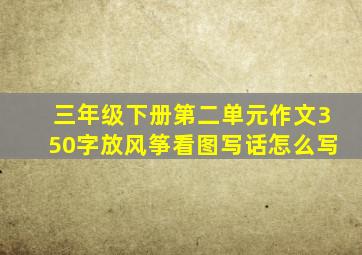 三年级下册第二单元作文350字放风筝看图写话怎么写